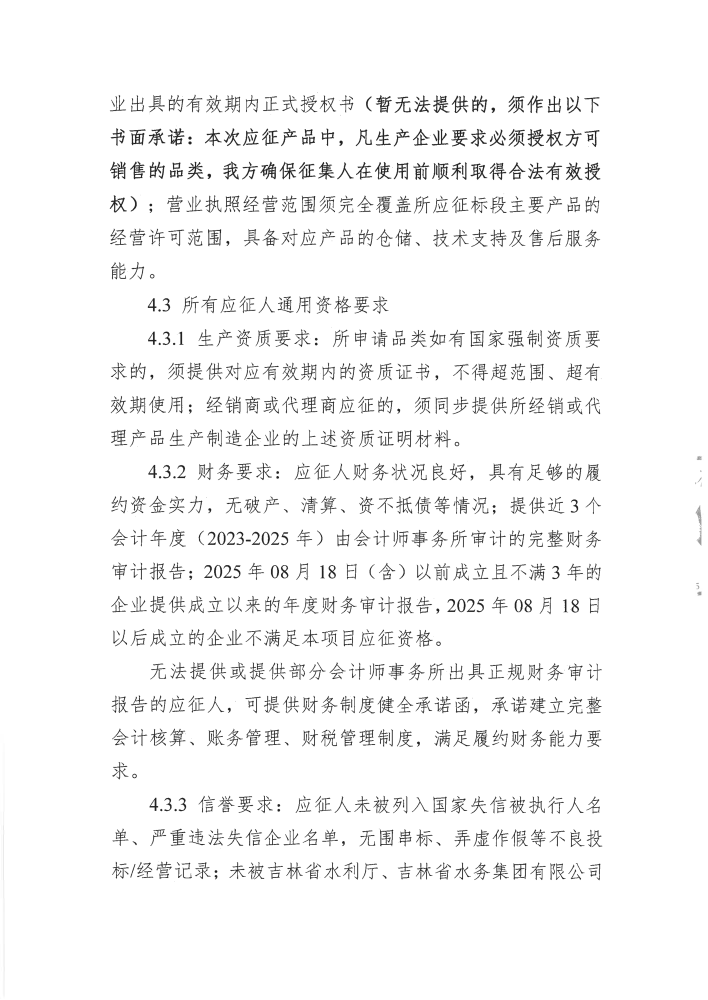 业出具的有效期内正式授权书（暂无法提供的，须作出以下书面承诺：本次应征产品中，凡生产企业要求必须授权方可销售的品类，我方确保征集人在使用前顺利取得合法有效授权）；营业执照经营范围须完全覆盖所应征标段主要产品的经营许可范围，具备对应产品的仓储、技术支持及售后服务能力。

4.3 所有应征人通用资格要求

4.3.1 生产资质要求：所申请品类如有国家强制资质要求的，须提供对应有效期内的资质证书，不得超范围、超有效期使用；经销商或代理商应征的，须同步提供所经销或代理产品生产制造企业的上述资质证明材料。

4.3.2 财务要求：应征人财务状况良好，具有足够的履约资金实力，无破产、清算、资不抵债等情况；提供近 3 个会计年度（2023-2025 年）由会计师事务所审计的完整财务审计报告；2025 年 08 月 18 日（含）以前成立且不满 3 年的企业提供成立以来的年度财务审计报告，2025 年 08 月 18 日以后成立的企业不满足本项目应征资格。

无法提供或提供部分会计师事务所出具正规财务审计报告的应征人，可提供财务制度健全承诺函，承诺建立完整会计核算、账务管理、财税管理制度，满足履约财务能力要求。

4.3.3 信誉要求：应征人未被列入国家失信被执行人名单、严重违法失信企业名单，无围串标、弄虚作假等不良投标/经营记录；未被吉林省水利厅、吉林省水务集团有限公司